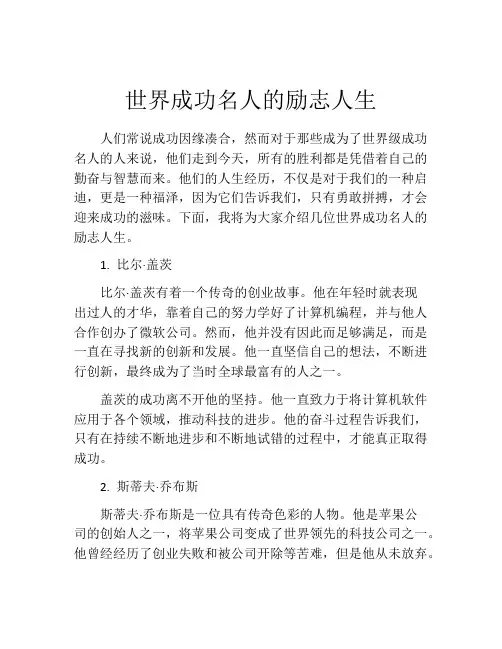 世界成功名人的励志人生

人们常说成功因缘凑合，然而对于那些成为了世界级成功名人的人来说，他们走到今天，所有的胜利都是凭借着自己的勤奋与智慧而来。他们的人生经历，不仅是对于我们的一种启迪，更是一种福泽，因为它们告诉我们，只有勇敢拼搏，才会迎来成功的滋味。下面，我将为大家介绍几位世界成功名人的励志人生。

1. 比尔·盖茨

比尔·盖茨有着一个传奇的创业故事。他在年轻时就表现出过人的才华，靠着自己的努力学好了计算机编程，并与他人合作创办了微软公司。然而，他并没有因此而足够满足，而是一直在寻找新的创新和发展。他一直坚信自己的想法，不断进行创新，最终成为了当时全球最富有的人之一。

盖茨的成功离不开他的坚持。他一直致力于将计算机软件应用于各个领域，推动科技的进步。他的奋斗过程告诉我们，只有在持续不断地进步和不断地试错的过程中，才能真正取得成功。

2. 斯蒂夫·乔布斯

斯蒂夫·乔布斯是一位具有传奇色彩的人物。他是苹果公司的创始人之一，将苹果公司变成了世界领先的科技公司之一。他曾经经历了创业失败和被公司开除等苦难，但是他从未放弃。